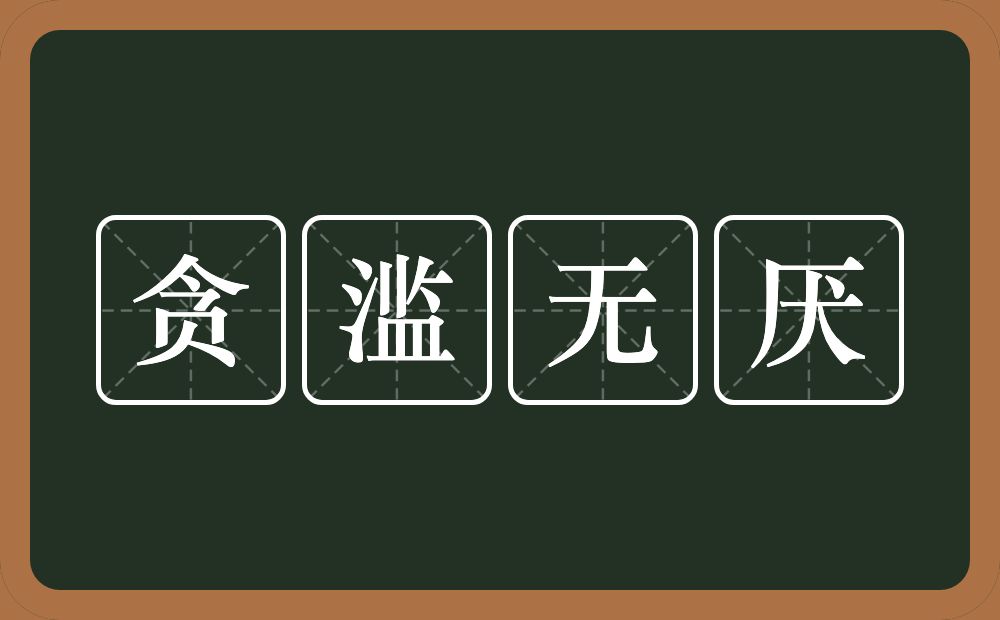 贪滥无厌